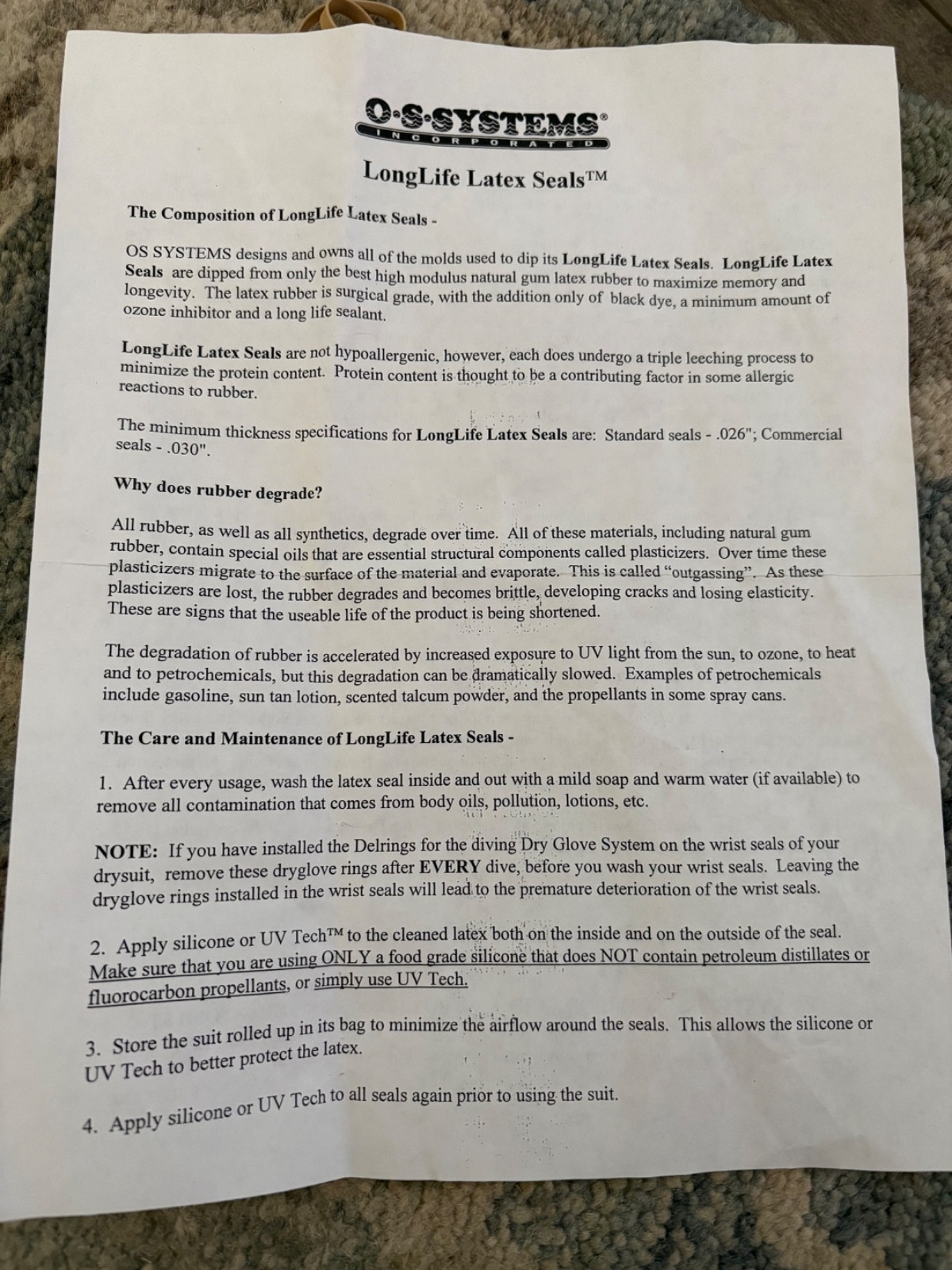 O·S·SYSTEMS®
INCORPORATED

LongLife Latex Seals™

The Composition of LongLife Latex Seals -

OS SYSTEMS designs and owns all of the molds used to dip its LongLife Latex Seals. LongLife Latex Seals are dipped from only the best high modulus natural gum latex rubber to maximize memory and longevity. The latex rubber is surgical grade, with the addition only of black dye, a minimum amount of ozone inhibitor and a long life sealant.

LongLife Latex Seals are not hypoallergenic, however, each does undergo a triple leeching process to minimize the protein content. Protein content is thought to be a contributing factor in some allergic reactions to rubber.

The minimum thickness specifications for LongLife Latex Seals are: Standard seals - .026"; Commercial seals - .030".

Why does rubber degrade?

All rubber, as well as all synthetics, degrade over time. All of these materials, including natural gum rubber, contain special oils that are essential structural components called plasticizers. Over time these plasticizers migrate to the surface of the material and evaporate. This is called "outgassing". As these plasticizers are lost, the rubber degrades and becomes brittle, developing cracks and losing elasticity. These are signs that the useable life of the product is being shortened.

The degradation of rubber is accelerated by increased exposure to UV light from the sun, to ozone, to heat and to petrochemicals, but this degradation can be dramatically slowed. Examples of petrochemicals include gasoline, sun tan lotion, scented talcum powder, and the propellants in some spray cans.

The Care and Maintenance of LongLife Latex Seals -

1. After every usage, wash the latex seal inside and out with a mild soap and warm water (if available) to remove all contamination that comes from body oils, pollution, lotions, etc.

NOTE: If you have installed the Delrings for the diving Dry Glove System on the wrist seals of your drysuit, remove these dryglove rings after EVERY dive, before you wash your wrist seals. Leaving the dryglove rings installed in the wrist seals will lead to the premature deterioration of the wrist seals.

2. Apply silicone or UV Tech™ to the cleaned latex both on the inside and on the outside of the seal. Make sure that you are using ONLY a food grade silicone that does NOT contain petroleum distillates or fluorocarbon propellants, or simply use UV Tech.

3. Store the suit rolled up in its bag to minimize the airflow around the seals. This allows the silicone or UV Tech to better protect the latex.

4. Apply silicone or UV Tech to all seals again prior to using the suit.